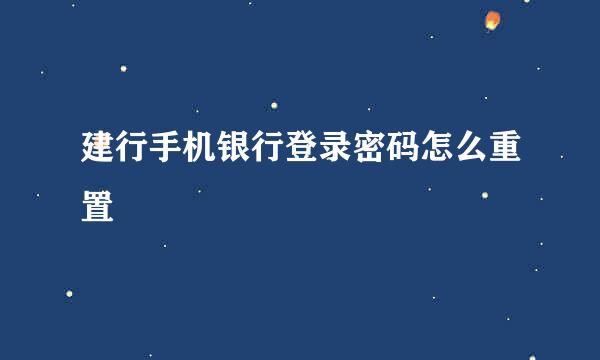 建行手机银行登录密码怎么重置